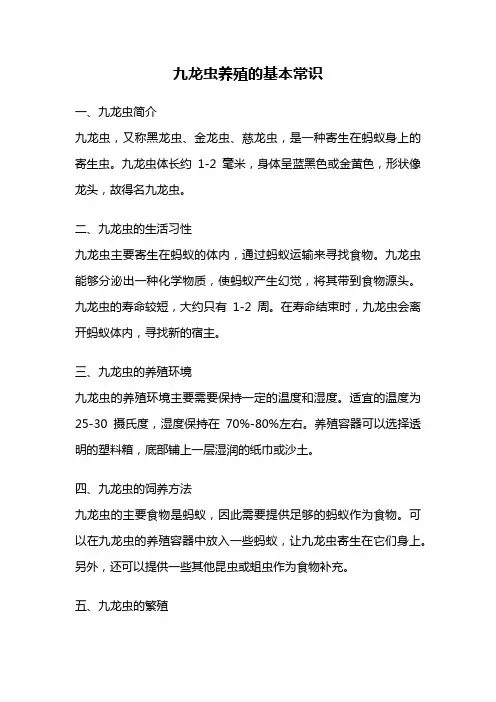 九龙虫养殖的基本常识

一、九龙虫简介

九龙虫，又称黑龙虫、金龙虫、慈龙虫，是一种寄生在蚂蚁身上的寄生虫。九龙虫体长约 1-2 毫米，身体呈蓝黑色或金黄色，形状像龙头，故得名九龙虫。

二、九龙虫的生活习性

九龙虫主要寄生在蚂蚁的体内，通过蚂蚁运输来寻找食物。九龙虫能够分泌出一种化学物质，使蚂蚁产生幻觉，将其带到食物源头。九龙虫的寿命较短，大约只有 1-2 周。在寿命结束时，九龙虫会离开蚂蚁体内，寻找新的宿主。

三、九龙虫的养殖环境

九龙虫的养殖环境主要需要保持一定的温度和湿度。适宜的温度为 25-30 摄氏度，湿度保持在 70%-80%左右。养殖容器可以选择透明的塑料箱，底部铺上一层湿润的纸巾或沙土。

四、九龙虫的饲养方法

九龙虫的主要食物是蚂蚁，因此需要提供足够的蚂蚁作为食物。可以在九龙虫的养殖容器中放入一些蚂蚁，让九龙虫寄生在它们身上。另外，还可以提供一些其他昆虫或蛆虫作为食物补充。

五、九龙虫的繁殖